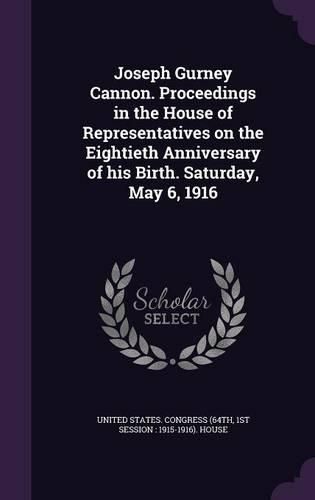 Joseph Gurney Cannon. Proceedings in the House of Representatives on the Eightieth Anniversary of his Birth. Saturday, May 6, 1916

Scholar SELECT

UNITED STATES. CONGRESS (64TH, 1ST SESSION : 1915-1916). HOUSE